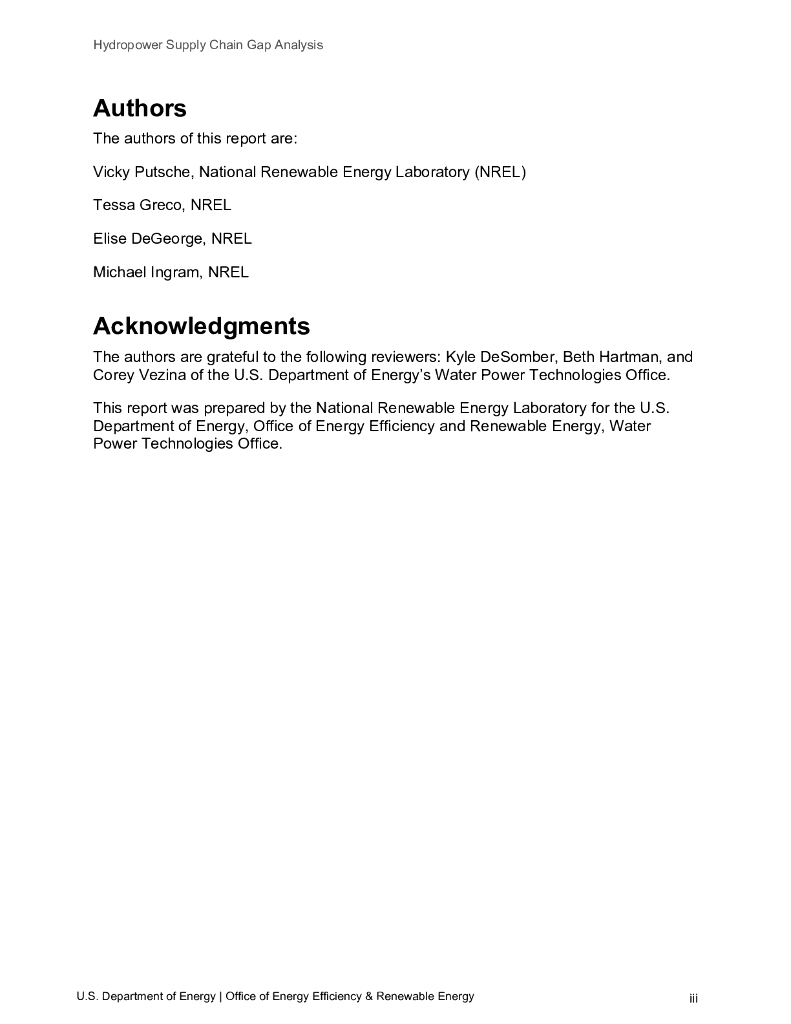 Hydropower Supply Chain Gap Analysis

Authors

The authors of this report are:

Vicky Putsche, National Renewable Energy Laboratory (NREL)

Tessa Greco, NREL

Elise DeGeorge, NREL

Michael Ingram, NREL

Acknowledgments

The authors are grateful to the following reviewers: Kyle DeSomber, Beth Hartman, and Corey Vezina of the U.S. Department of Energy's Water Power Technologies Office.

This report was prepared by the National Renewable Energy Laboratory for the U.S. Department of Energy, Office of Energy Efficiency and Renewable Energy, Water Power Technologies Office.

U.S. Department of Energy | Office of Energy Efficiency & Renewable Energy

iii